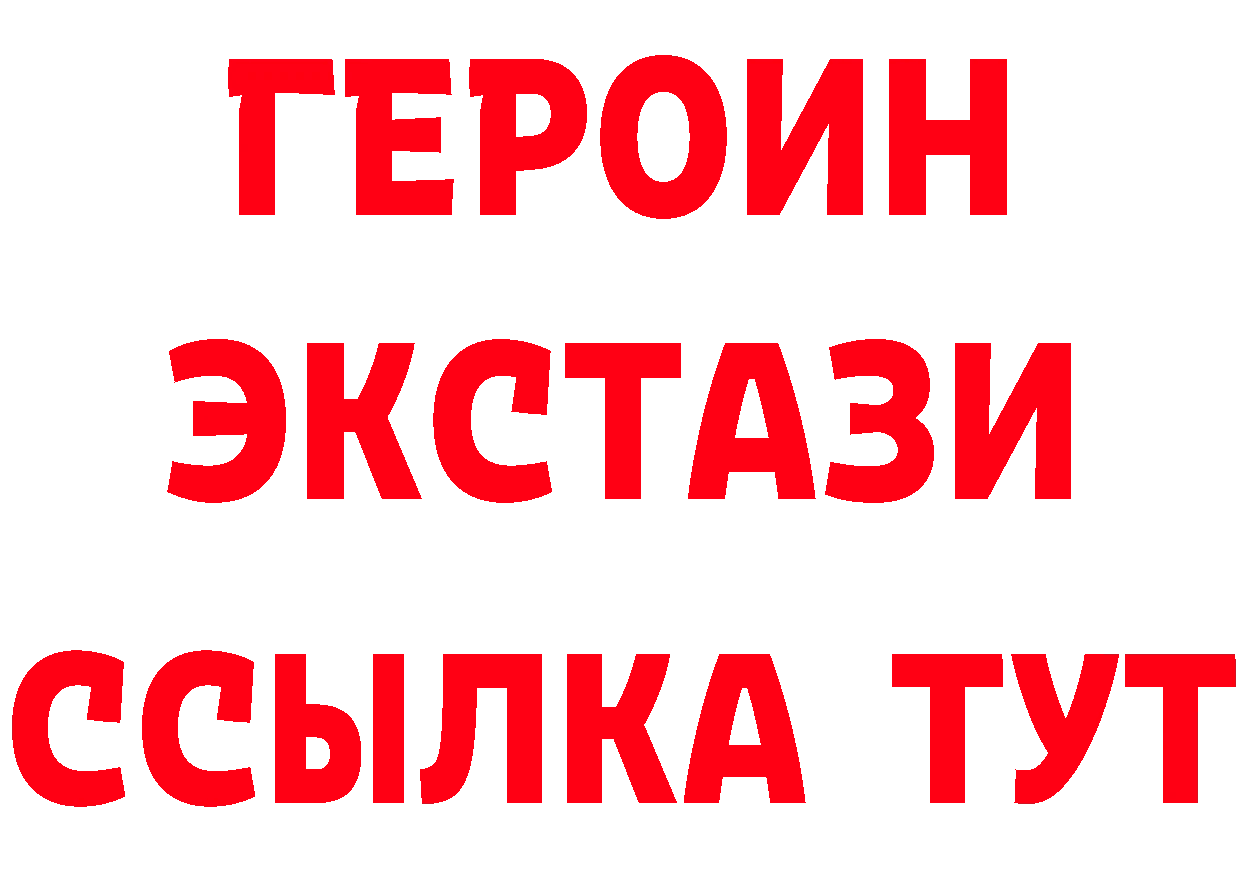 ГЕРОИН ЭКСТАЗИ ССЫЛКА ТУТ